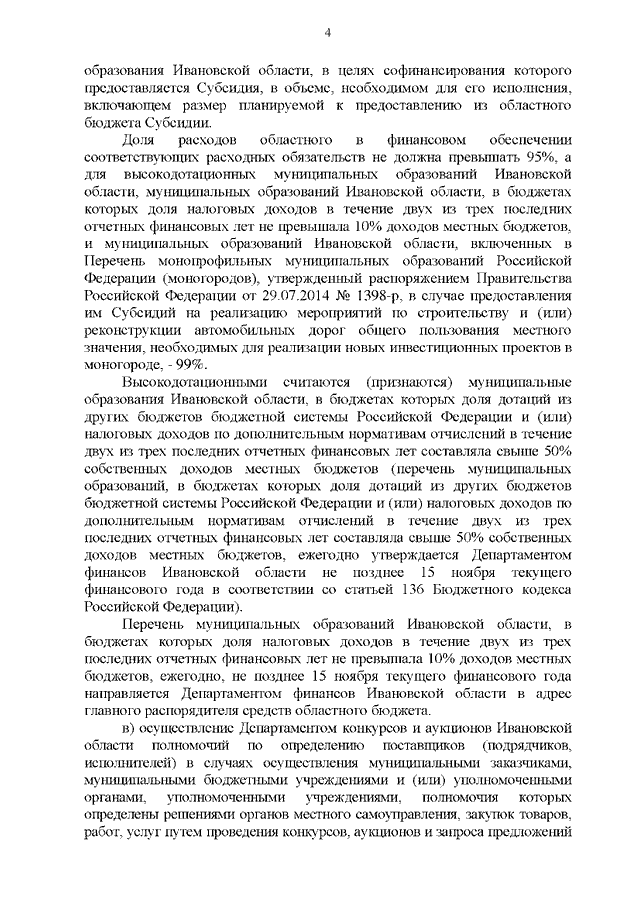 4

образования Ивановской области, в целях софинансирования которого предоставляется Субсидия, в объеме, необходимом для его исполнения, включающем размер планируемой к предоставлению из областного бюджета Субсидии.

Доля расходов областного в финансовом обеспечении соответствующих расходных обязательств не должна превышать 95%, а для высокодотационных муниципальных образований Ивановской области, муниципальных образований Ивановской области, в бюджетах которых доля налоговых доходов в течение двух из трех последних отчетных финансовых лет не превышала 10% доходов местных бюджетов, и муниципальных образований Ивановской области, включенных в Перечень монопрофильных муниципальных образований Российской Федерации (моногородов), утвержденный распоряжением Правительства Российской Федерации от 29.07.2014 № 1398-р, в случае предоставления им Субсидий на реализацию мероприятий по строительству и (или) реконструкции автомобильных дорог общего пользования местного значения, необходимых для реализации новых инвестиционных проектов в моногороде, - 99%.

Высокодотационными считаются (признаются) муниципальные образования Ивановской области, в бюджетах которых доля дотаций из других бюджетов бюджетной системы Российской Федерации и (или) налоговых доходов по дополнительным нормативам отчислений в течение двух из трех последних отчетных финансовых лет составляла свыше 50% собственных доходов местных бюджетов (перечень муниципальных образований, в бюджетах которых доля дотаций из других бюджетов бюджетной системы Российской Федерации и (или) налоговых доходов по дополнительным нормативам отчислений в течение двух из трех последних отчетных финансовых лет составляла свыше 50% собственных доходов местных бюджетов, ежегодно утверждается Департаментом финансов Ивановской области не позднее 15 ноября текущего финансового года в соответствии со статьей 136 Бюджетного кодекса Российской Федерации).

Перечень муниципальных образований Ивановской области, в бюджетах которых доля налоговых доходов в течение двух из трех последних отчетных финансовых лет не превышала 10% доходов местных бюджетов, ежегодно, не позднее 15 ноября текущего финансового года направляется Департаментом финансов Ивановской области в адрес главного распорядителя средств областного бюджета.

в) осуществление Департаментом конкурсов и аукционов Ивановской области полномочий по определению поставщиков (подрядчиков, исполнителей) в случаях осуществления муниципальными заказчиками, муниципальными бюджетными учреждениями и (или) уполномоченными органами, уполномоченными учреждениями, полномочия которых определены решениями органов местного самоуправления, закупок товаров, работ, услуг путем проведения конкурсов, аукционов и запроса предложений